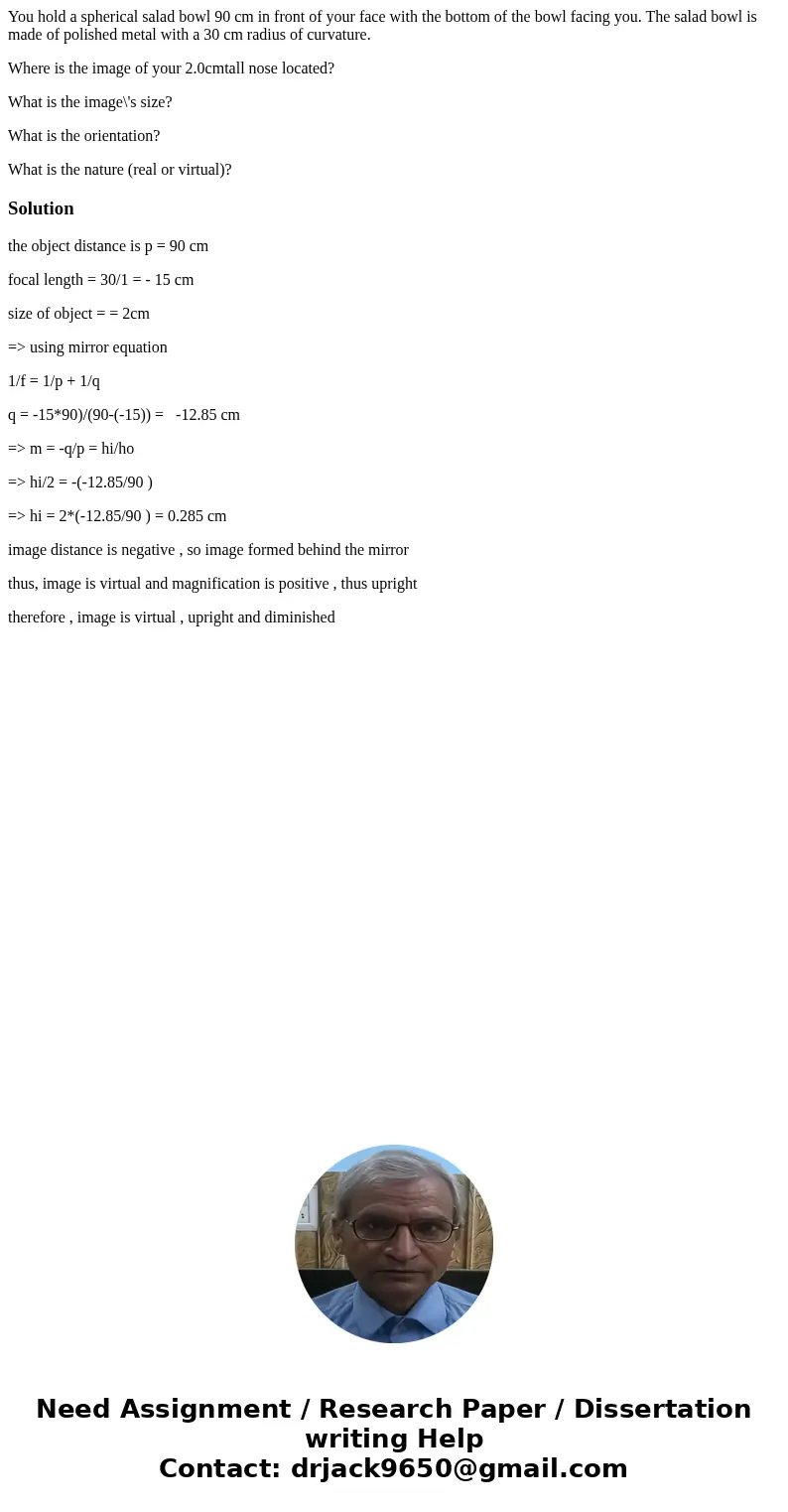 You hold a spherical salad bowl 90 cm in front of your face with the bottom of the bowl facing you. The salad bowl is made of polished metal with a 30 cm radius of curvature.

Where is the image of your 2.0cmtall nose located?

What is the image\'s size?

What is the orientation?

What is the nature (real or virtual)?

Solution

the object distance is p = 90 cm

focal length = 30/1 = - 15 cm

size of object = = 2cm

=> using mirror equation

1/f = 1/p + 1/q

q = -15*90)/(90-(-15)) = -12.85 cm

=> m = -q/p = hi/ho

=> hi/2 = -(-12.85/90 )

=> hi = 2*(-12.85/90 ) = 0.285 cm

image distance is negative , so image formed behind the mirror

thus, image is virtual and magnification is positive , thus upright

therefore , image is virtual , upright and diminished

Need Assignment / Research Paper / Dissertation writing Help
Contact: drjack9650@gmail.com